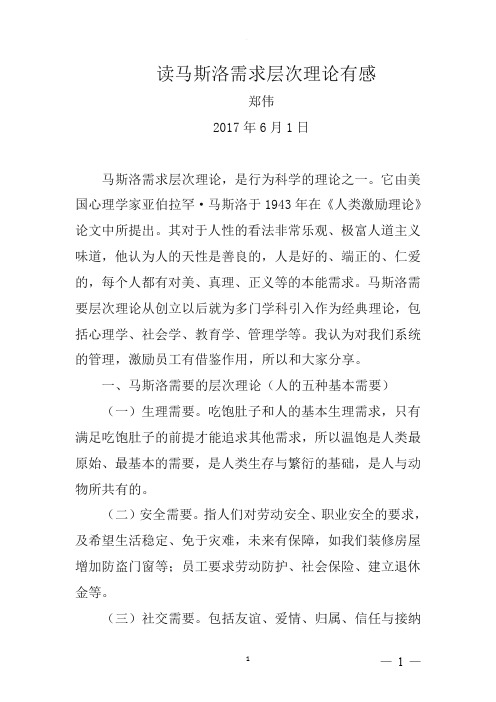 读马斯洛需求层次理论有感

郑伟

2017 年 6 月 1 日

马斯洛需求层次理论，是行为科学的理论之一。它由美国心理学家亚伯拉罕·马斯洛于 1943 年在《人类激励理论》论文中所提出。其对于人性的看法非常乐观、极富人道主义味道，他认为人的天性是善良的，人是好的、端正的、仁爱的，每个人都有对美、真理、正义等的本能需求。马斯洛需要层次理论从创立以后就为多门学科引入作为经典理论，包括心理学、社会学、教育学、管理学等。我认为对我们系统的管理，激励员工有借鉴作用，所以和大家分享。

一、马斯洛需要的层次理论（人的五种基本需要）

（一）生理需要。吃饱肚子和人的基本生理需求，只有满足吃饱肚子的前提才能追求其他需求，所以温饱是人类最原始、最基本的需要，是人类生存与繁衍的基础，是人与动物所共有的。

（二）安全需要。指人们对劳动安全、职业安全的要求，及希望生活稳定、免于灾难，未来有保障，如我们装修房屋增加防盗门窗等；员工要求劳动防护、社会保险、建立退休金等。

（三）社交需要。包括友谊、爱情、归属、信任与接纳

1

— 1 —